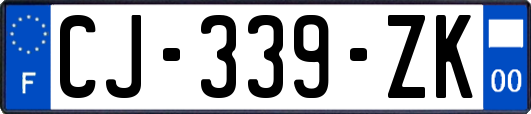 F
CJ-339-ZK
00